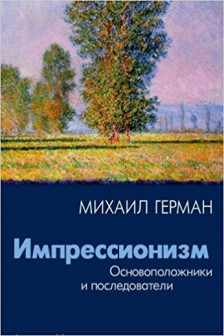 МИХАИЛ ГЕРМАН

Импрессионизм

Основоположники и последователи